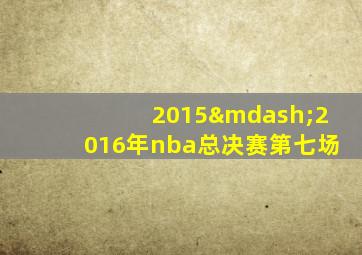 2015&mdash;2016年nba总决赛第七场